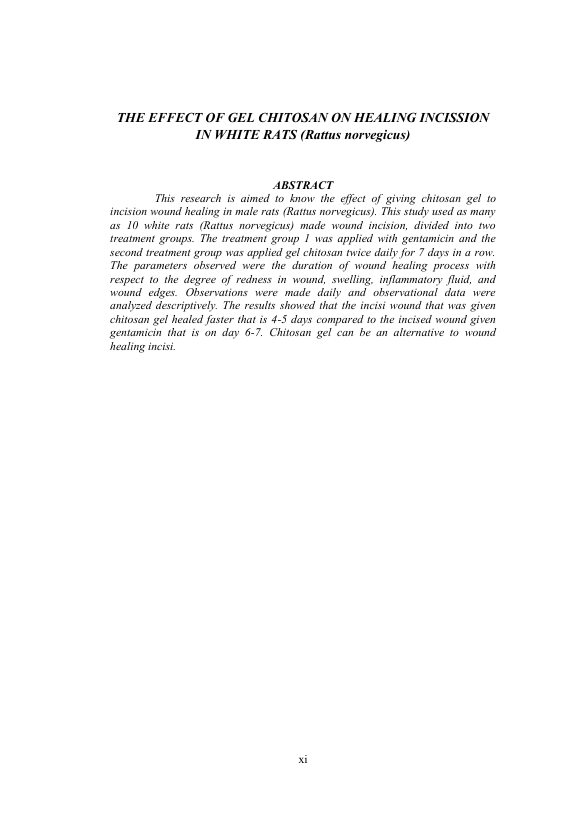 THE EFFECT OF GEL CHITOSAN ON HEALING INCISSION IN WHITE RATS (Rattus norvegicus)

ABSTRACT

This research is aimed to know the effect of giving chitosan gel to incision wound healing in male rats (Rattus norvegicus). This study used as many as 10 white rats (Rattus norvegicus) made wound incision, divided into two treatment groups. The treatment group 1 was applied with gentamicin and the second treatment group was applied gel chitosan twice daily for 7 days in a row. The parameters observed were the duration of wound healing process with respect to the degree of redness in wound, swelling, inflammatory fluid, and wound edges. Observations were made daily and observational data were analyzed descriptively. The results showed that the incisi wound that was given chitosan gel healed faster that is 4-5 days compared to the incised wound given gentamicin that is on day 6-7. Chitosan gel can be an alternative to wound healing incisi.

xi